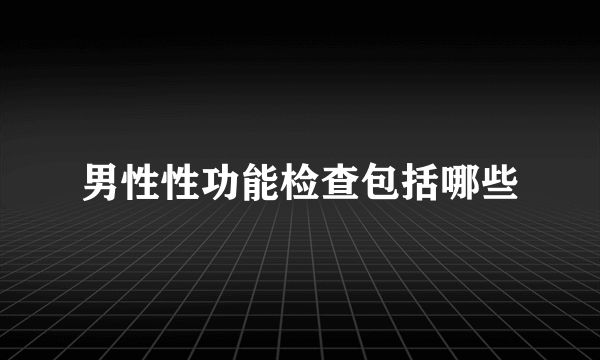 男性性功能检查包括哪些